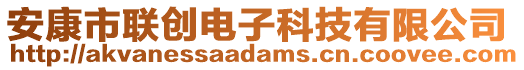 安康市联创电子科技有限公司
http://akvanessaadams.cn.coovee.com